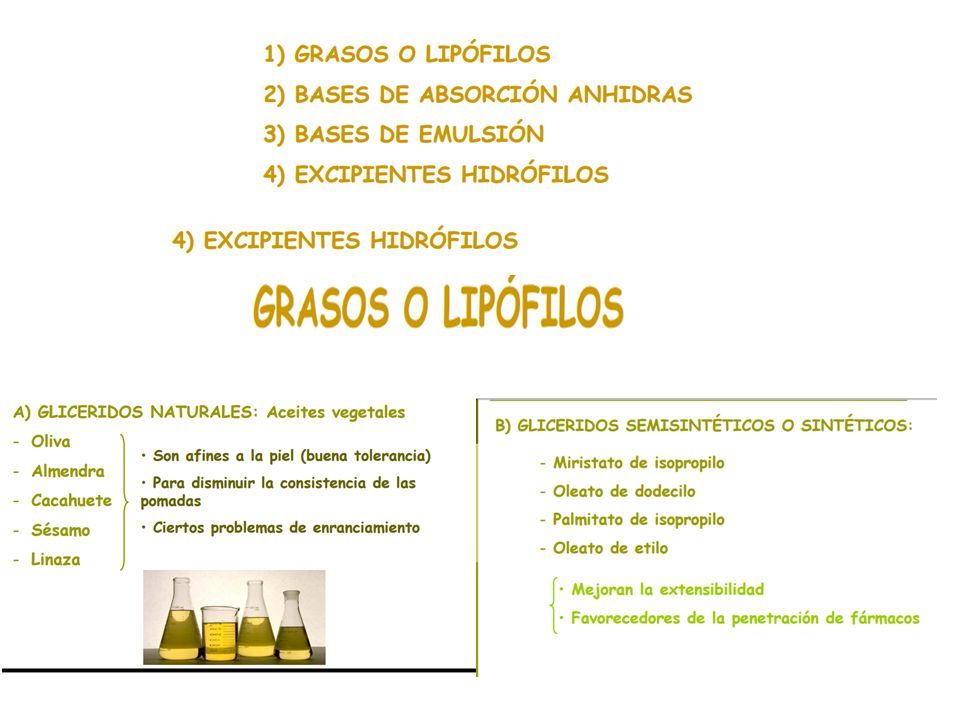 1) GRASOS O LIPÓFILOS
2) BASES DE ABSORCIÓN ANHIDRAS
3) BASES DE EMULSIÓN
4) EXCIPIENTES HIDRÓFILOS

4) EXCIPIENTES HIDRÓFILOS

GRASOS O LIPÓFILOS

A) GLICERIDOS NATURALES: Aceites vegetales

- Oliva
- Almendra
- Cacahuete
- Sésamo
- Linaza

• Son afines a la piel (buena tolerancia)
• Para disminuir la consistencia de las pomadas
• Ciertos problemas de enranciamiento

B) GLICERIDOS SEMISINTÉTICOS O SINTÉTICOS:

- Miristato de isopropilo
- Oleato de dodecilo
- Palmitato de isopropilo
- Oleato de etilo

• Mejoran la extensibilidad
• Favorecedores de la penetración de fármacos